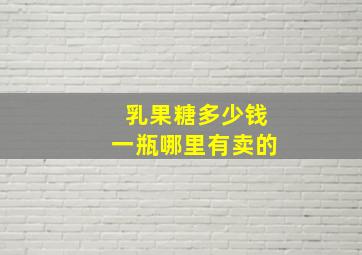 乳果糖多少钱
一瓶哪里有卖的